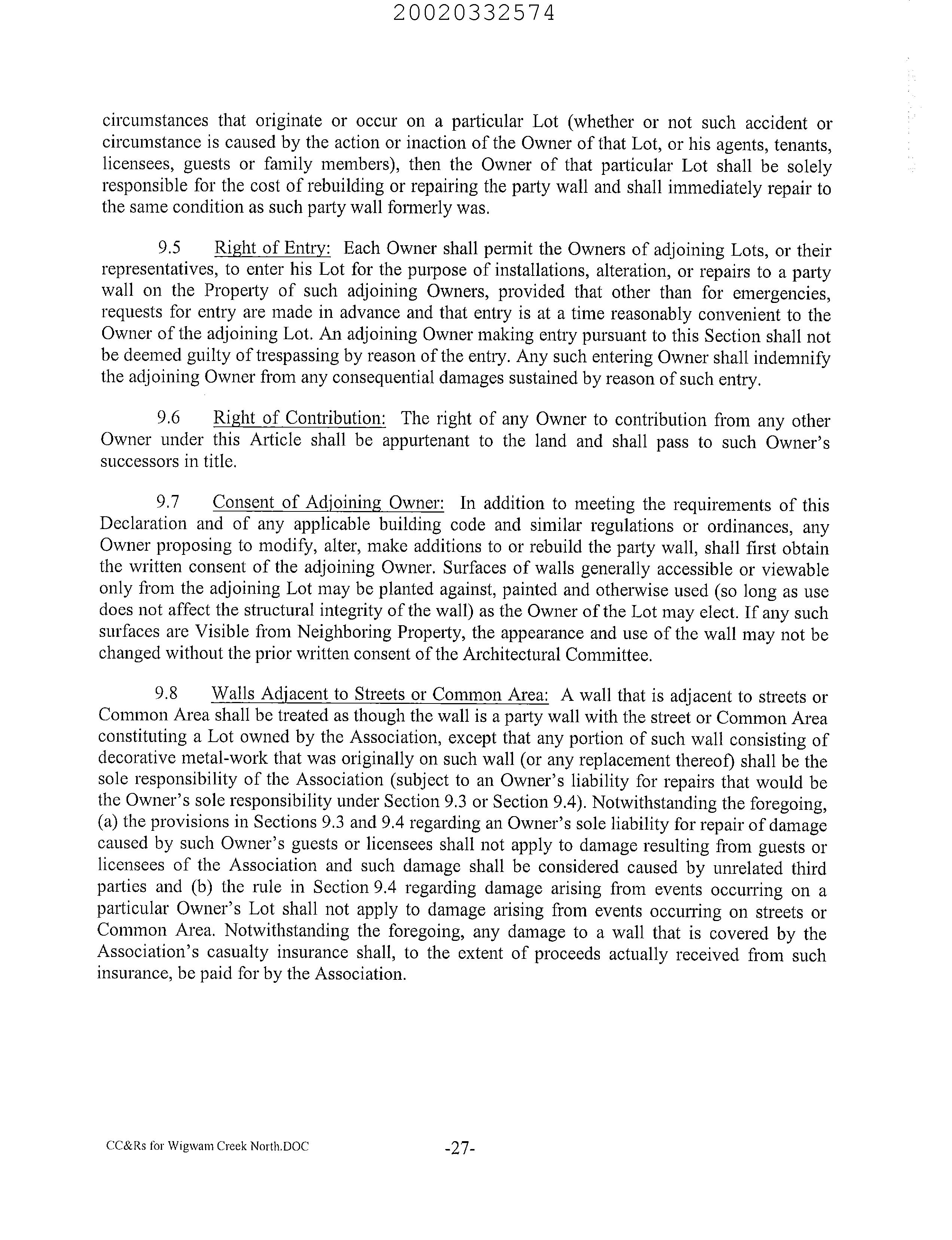 20020332574

circumstances that originate or occur on a particular Lot (whether or not such accident or circumstance is caused by the action or inaction of the Owner of that Lot, or his agents, tenants, licensees, guests or family members), then the Owner of that particular Lot shall be solely responsible for the cost of rebuilding or repairing the party wall and shall immediately repair to the same condition as such party wall formerly was.

9.5 Right of Entry: Each Owner shall permit the Owners of adjoining Lots, or their representatives, to enter his Lot for the purpose of installations, alteration, or repairs to a party wall on the Property of such adjoining Owners, provided that other than for emergencies, requests for entry are made in advance and that entry is at a time reasonably convenient to the Owner of the adjoining Lot. An adjoining Owner making entry pursuant to this Section shall not be deemed guilty of trespassing by reason of the entry. Any such entering Owner shall indemnify the adjoining Owner from any consequential damages sustained by reason of such entry.

9.6 Right of Contribution: The right of any Owner to contribution from any other Owner under this Article shall be appurtenant to the land and shall pass to such Owner's successors in title.

9.7 Consent of Adjoining Owner: In addition to meeting the requirements of this Declaration and of any applicable building code and similar regulations or ordinances, any Owner proposing to modify, alter, make additions to or rebuild the party wall, shall first obtain the written consent of the adjoining Owner. Surfaces of walls generally accessible or viewable only from the adjoining Lot may be planted against, painted and otherwise used (so long as use does not affect the structural integrity of the wall) as the Owner of the Lot may elect. If any such surfaces are Visible from Neighboring Property, the appearance and use of the wall may not be changed without the prior written consent of the Architectural Committee.

9.8 Walls Adjacent to Streets or Common Area: A wall that is adjacent to streets or Common Area shall be treated as though the wall is a party wall with the street or Common Area constituting a Lot owned by the Association, except that any portion of such wall consisting of decorative metal-work that was originally on such wall (or any replacement thereof) shall be the sole responsibility of the Association (subject to an Owner's liability for repairs that would be the Owner's sole responsibility under Section 9.3 or Section 9.4). Notwithstanding the foregoing, (a) the provisions in Sections 9.3 and 9.4 regarding an Owner's sole liability for repair of damage caused by such Owner's guests or licensees shall not apply to damage resulting from guests or licensees of the Association and such damage shall be considered caused by unrelated third parties and (b) the rule in Section 9.4 regarding damage arising from events occurring on a particular Owner's Lot shall not apply to damage arising from events occurring on streets or Common Area. Notwithstanding the foregoing, any damage to a wall that is covered by the Association's casualty insurance shall, to the extent of proceeds actually received from such insurance, be paid for by the Association.

CC&Rs for Wigwam Creek North.DOC -27-